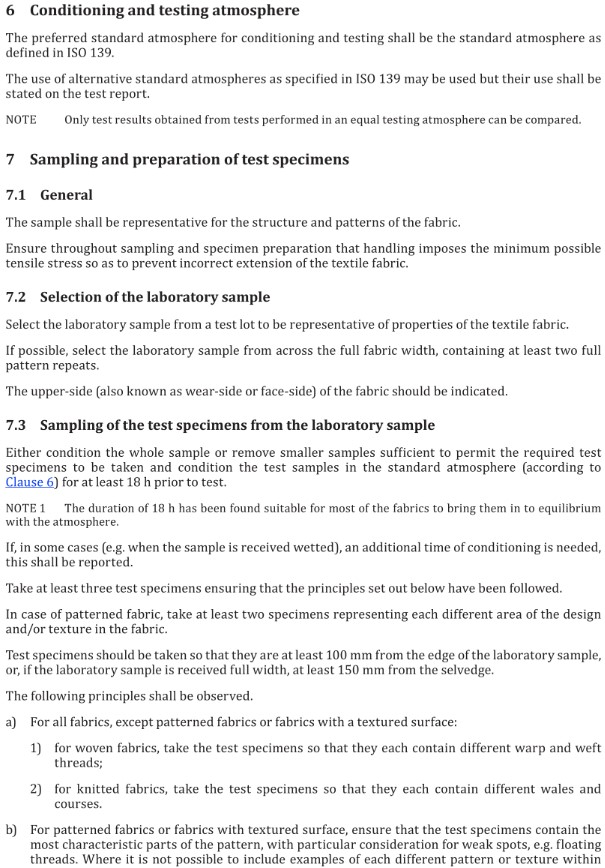 6 Conditioning and testing atmosphere

The preferred standard atmosphere for conditioning and testing shall be the standard atmosphere as defined in ISO 139.

The use of alternative standard atmospheres as specified in ISO 139 may be used but their use shall be stated on the test report.

NOTE Only test results obtained from tests performed in an equal testing atmosphere can be compared.

7 Sampling and preparation of test specimens

7.1 General

The sample shall be representative for the structure and patterns of the fabric.

Ensure throughout sampling and specimen preparation that handling imposes the minimum possible tensile stress so as to prevent incorrect extension of the textile fabric.

7.2 Selection of the laboratory sample

Select the laboratory sample from a test lot to be representative of properties of the textile fabric.

If possible, select the laboratory sample from across the full fabric width, containing at least two full pattern repeats.

The upper-side (also known as wear-side or face-side) of the fabric should be indicated.

7.3 Sampling of the test specimens from the laboratory sample

Either condition the whole sample or remove smaller samples sufficient to permit the required test specimens to be taken and condition the test samples in the standard atmosphere (according to Clause 6) for at least 18 h prior to test.

NOTE 1 The duration of 18 h has been found suitable for most of the fabrics to bring them in to equilibrium with the atmosphere.

If, in some cases (e.g. when the sample is received wetted), an additional time of conditioning is needed, this shall be reported.

Take at least three test specimens ensuring that the principles set out below have been followed.

In case of patterned fabric, take at least two specimens representing each different area of the design and/or texture in the fabric.

Test specimens should be taken so that they are at least 100 mm from the edge of the laboratory sample, or, if the laboratory sample is received full width, at least 150 mm from the selvedge.

The following principles shall be observed.

a) For all fabrics, except patterned fabrics or fabrics with a textured surface:

1) for woven fabrics, take the test specimens so that they each contain different warp and weft threads;

2) for knitted fabrics, take the test specimens so that they each contain different wales and courses.

b) For patterned fabrics or fabrics with textured surface, ensure that the test specimens contain the most characteristic parts of the pattern, with particular consideration for weak spots, e.g. floating threads. Where it is not possible to include examples of each different pattern or texture within